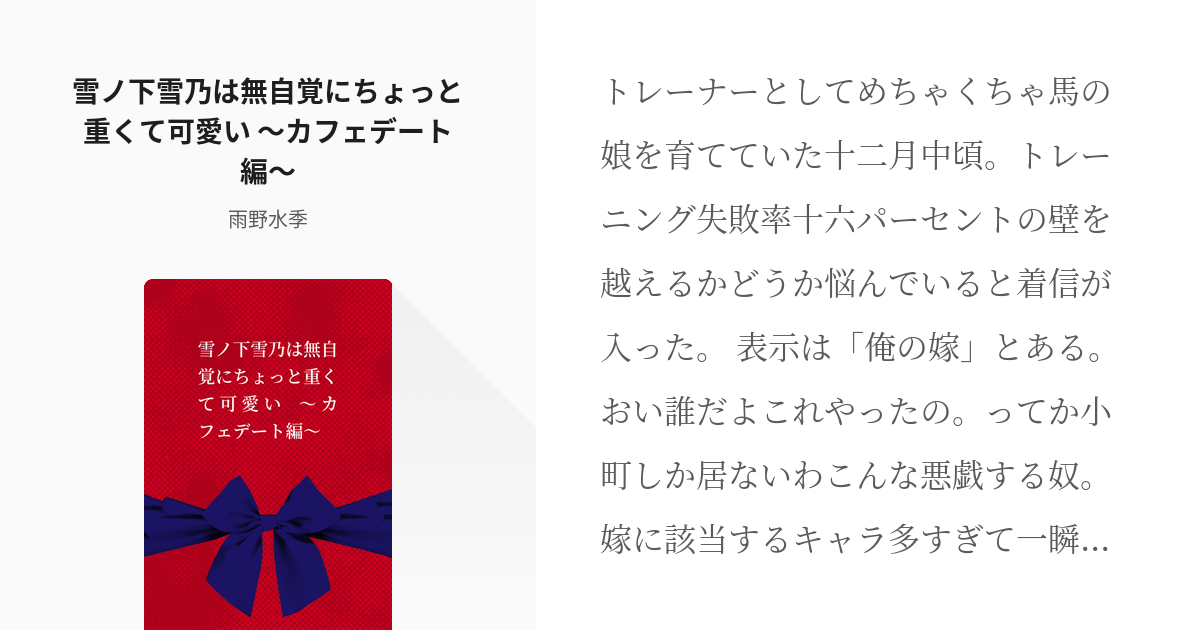 雪ノ下雪乃は無自覚にちょっと重くて可愛い 〜カフェデート編〜

雨野水季

雪ノ下雪乃は無自覚にちょっと重くて可愛い 〜カフェデート編〜

トレーナーとしてめちゃくちゃ馬の娘を育てていた十二月中頃。トレーニング失敗率十六パーセントの壁を越えるかどうか悩んでいると着信が入った。 表示は「俺の嫁」とある。おい誰だよこれやったの。ってか小町しか居ないわこんな悪戯する奴。嫁に該当するキャラ多すぎて一瞬…